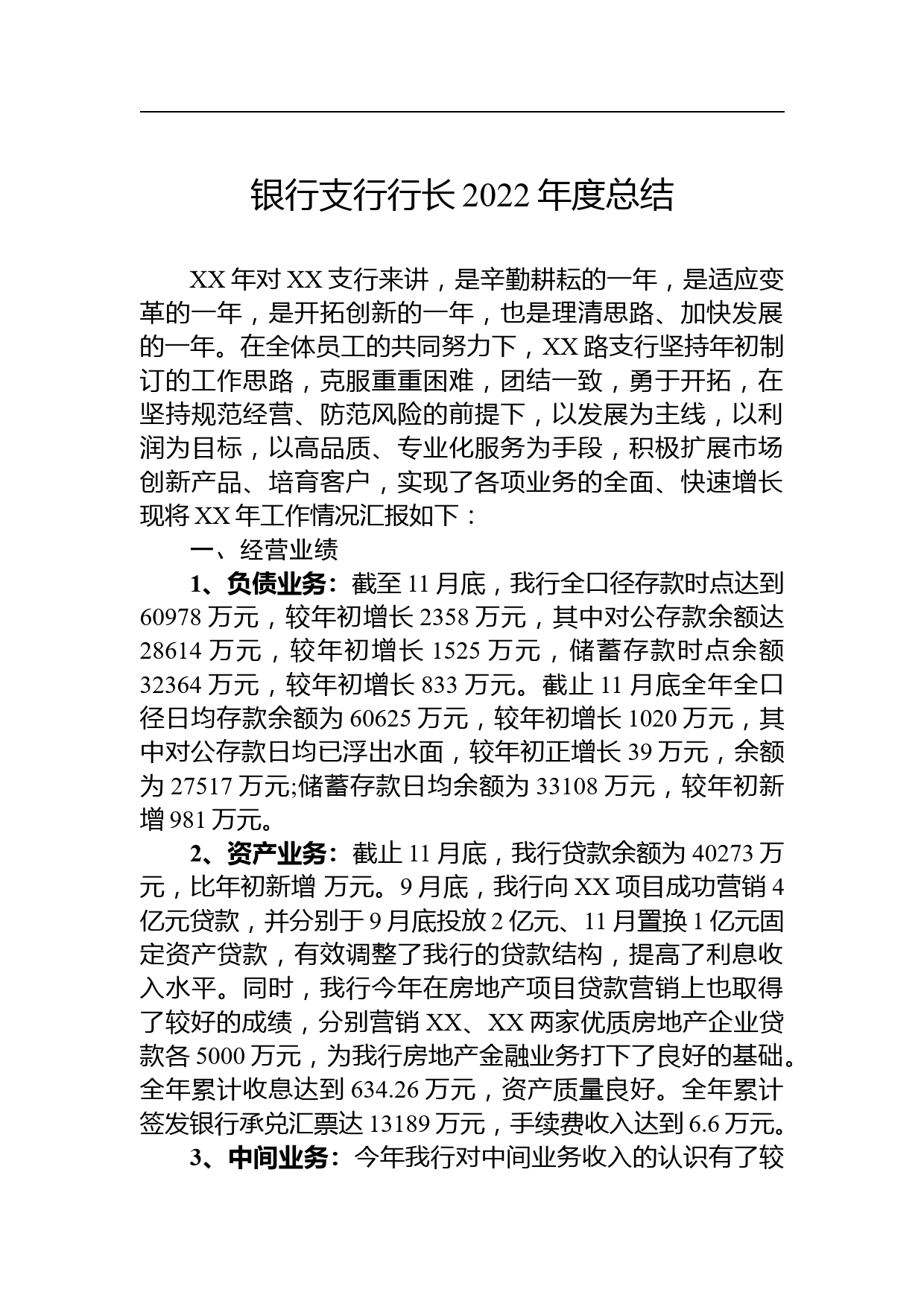 银行支行行长 2022 年度总结

XX 年对 XX 支行来讲，是辛勤耕耘的一年，是适应变革的一年，是开拓创新的一年，也是理清思路、加快发展的一年。在全体员工的共同努力下，XX 路支行坚持年初制订的工作思路，克服重重困难，团结一致，勇于开拓，在坚持规范经营、防范风险的前提下，以发展为主线，以利润为目标，以高品质、专业化服务为手段，积极扩展市场创新产品、培育客户，实现了各项业务的全面、快速增长现将 XX 年工作情况汇报如下：

一、经营业绩

1、负债业务：截至 11 月底，我行全口径存款时点达到 60978 万元，较年初增长 2358 万元，其中对公存款余额达 28614 万元，较年初增长 1525 万元，储蓄存款时点余额 32364 万元，较年初增长 833 万元。截止 11 月底全年全口径日均存款余额为 60625 万元，较年初增长 1020 万元，其中对公存款日均已浮出水面，较年初正增长 39 万元，余额为 27517 万元;储蓄存款日均余额为 33108 万元，较年初新增 981 万元。

2、资产业务：截止 11 月底，我行贷款余额为 40273 万元，比年初新增 万元。9 月底，我行向 XX 项目成功营销 4 亿元贷款，并分别于 9 月底投放 2 亿元、11 月置换 1 亿元固定资产贷款，有效调整了我行的贷款结构，提高了利息收入水平。同时，我行今年在房地产项目贷款营销上也取得了较好的成绩，分别营销 XX、XX 两家优质房地产企业贷款各 5000 万元，为我行房地产金融业务打下了良好的基础。全年累计收息达到 634.26 万元，资产质量良好。全年累计签发银行承兑汇票达 13189 万元，手续费收入达到 6.6 万元。

3、中间业务：今年我行对中间业务收入的认识有了较